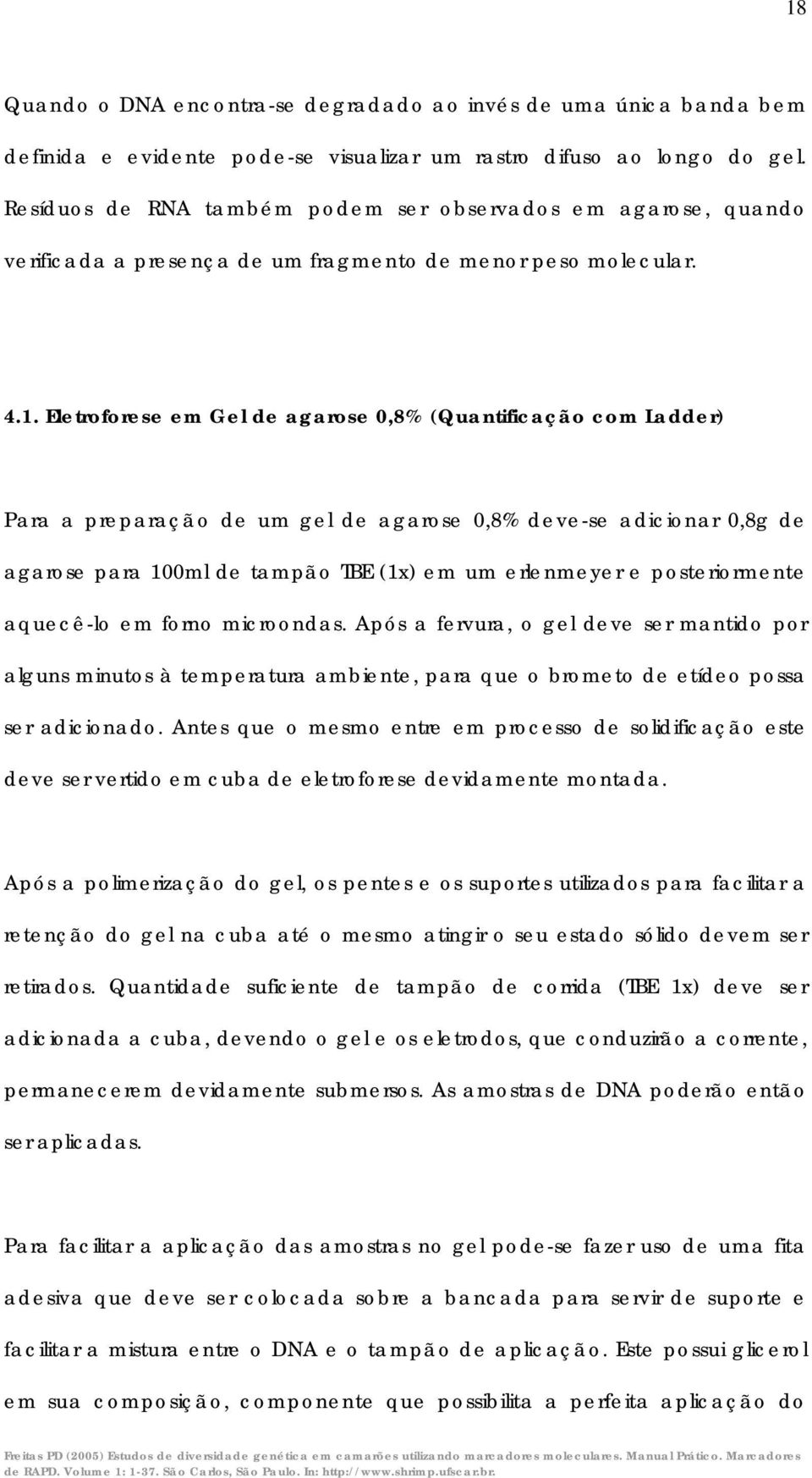 18

Quando o DNA encontra-se degradado ao invés de uma única banda bem definida e evidente pode-se visualizar um rastro difuso ao longo do gel. Resíduos de RNA também podem ser observados em agarose, quando verificada a presença de um fragmento de menor peso molecular.

4.1. Eletroforese em Gel de agarose 0,8% (Quantificação com Ladder)

Para a preparação de um gel de agarose 0,8% deve-se adicionar 0,8g de agarose para 100ml de tampão TBE (1x) em um erlenmeyer e posteriormente aquecê-lo em forno microondas. Após a fervura, o gel deve ser mantido por alguns minutos à temperatura ambiente, para que o brometo de etídeo possa ser adicionado. Antes que o mesmo entre em processo de solidificação este deve ser vertido em cuba de eletroforese devidamente montada.

Após a polimerização do gel, os pentes e os suportes utilizados para facilitar a retenção do gel na cuba até o mesmo atingir o seu estado sólido devem ser retirados. Quantidade suficiente de tampão de corrida (TBE 1x) deve ser adicionada a cuba, devendo o gel e os eletrodos, que conduzirão a corrente, permanecerem devidamente submersos. As amostras de DNA poderão então ser aplicadas.

Para facilitar a aplicação das amostras no gel pode-se fazer uso de uma fita adesiva que deve ser colocada sobre a bancada para servir de suporte e facilitar a mistura entre o DNA e o tampão de aplicação. Este possui glicerol em sua composição, componente que possibilita a perfeita aplicação do

Freitas PD (2005) Estudos de diversidade genética em camarões utilizando marcadores moleculares. Manual Prático. Marcadores de RAPD. Volume 1: 1-37. São Carlos, São Paulo. In: http://www.shrimp.ufscar.br.